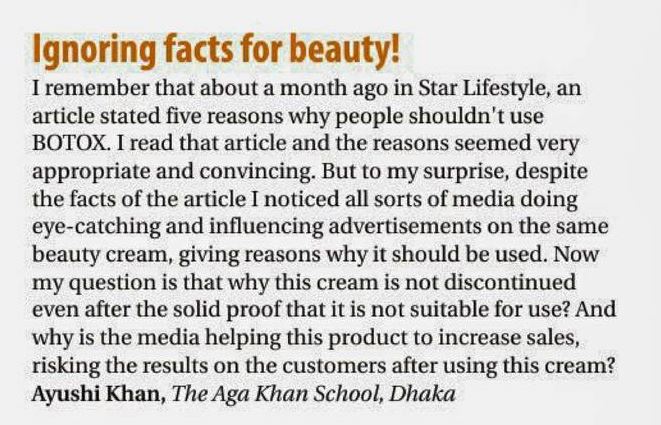 Ignoring facts for beauty!

I remember that about a month ago in Star Lifestyle, an article stated five reasons why people shouldn't use BOTOX. I read that article and the reasons seemed very appropriate and convincing. But to my surprise, despite the facts of the article I noticed all sorts of media doing eye-catching and influencing advertisements on the same beauty cream, giving reasons why it should be used. Now my question is that why this cream is not discontinued even after the solid proof that it is not suitable for use? And why is the media helping this product to increase sales, risking the results on the customers after using this cream?

Ayushi Khan, The Aga Khan School, Dhaka